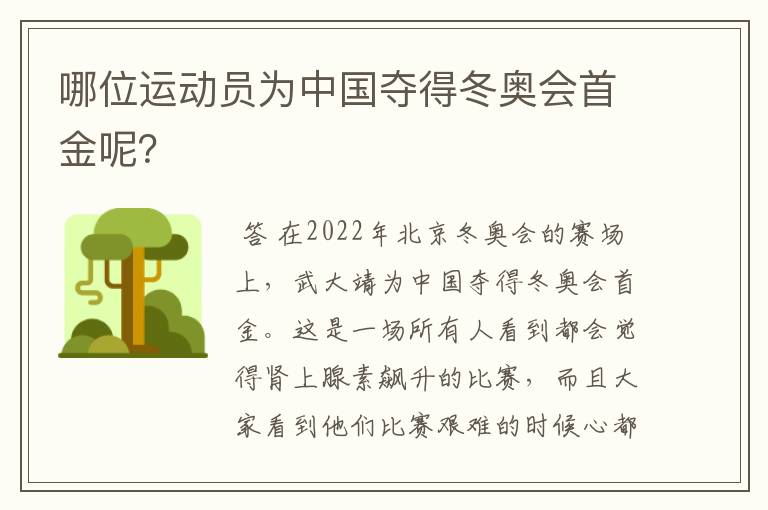 哪位运动员为中国夺得冬奥会首金呢?

答 在2022年北京冬奥会的赛场上，武大靖为中国夺得冬奥会首金。这是一场所有人看到都会觉得肾上腺素飙升的比赛，而且大家看到他们比赛艰难的时候心都